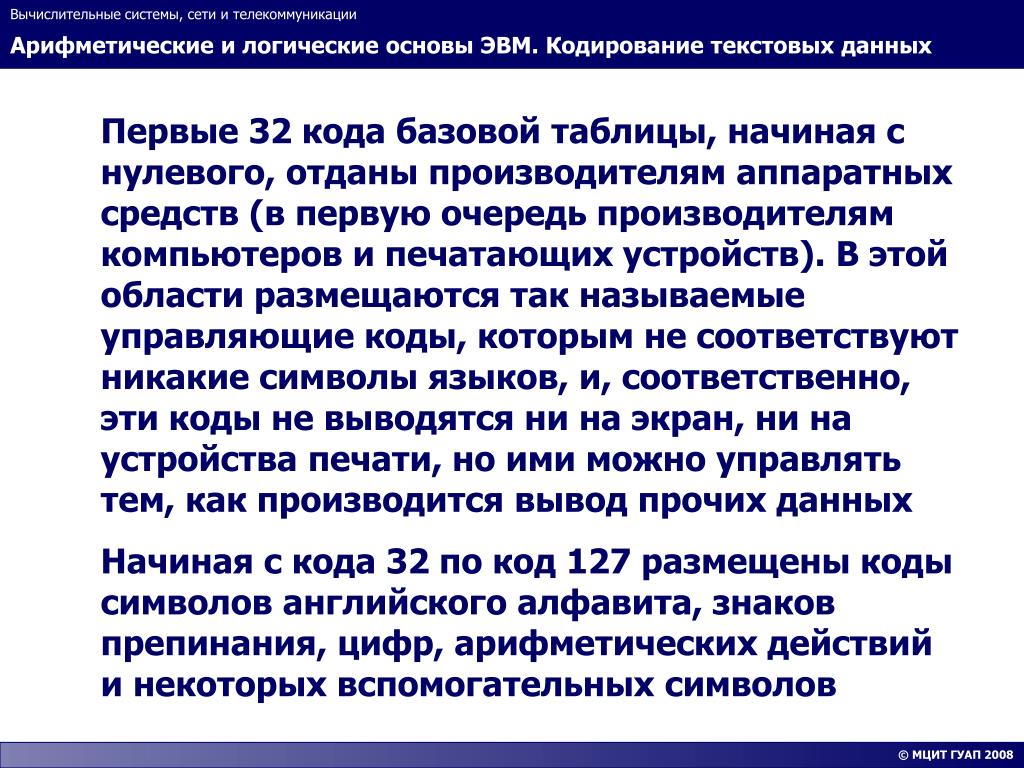 Вычислительные системы, сети и телекоммуникации

Арифметические и логические основы ЭВМ. Кодирование текстовых данных

Первые 32 кода базовой таблицы, начиная с нулевого, отданы производителям аппаратных средств (в первую очередь производителям компьютеров и печатающих устройств). В этой области размещаются так называемые управляющие коды, которым не соответствуют никакие символы языков, и, соответственно, эти коды не выводятся ни на экран, ни на устройства печати, но ими можно управлять тем, как производится вывод прочих данных

Начиная с кода 32 по код 127 размещены коды символов английского алфавита, знаков препинания, цифр, арифметических действий и некоторых вспомогательных символов

© МЦИТ ГУАП 2008